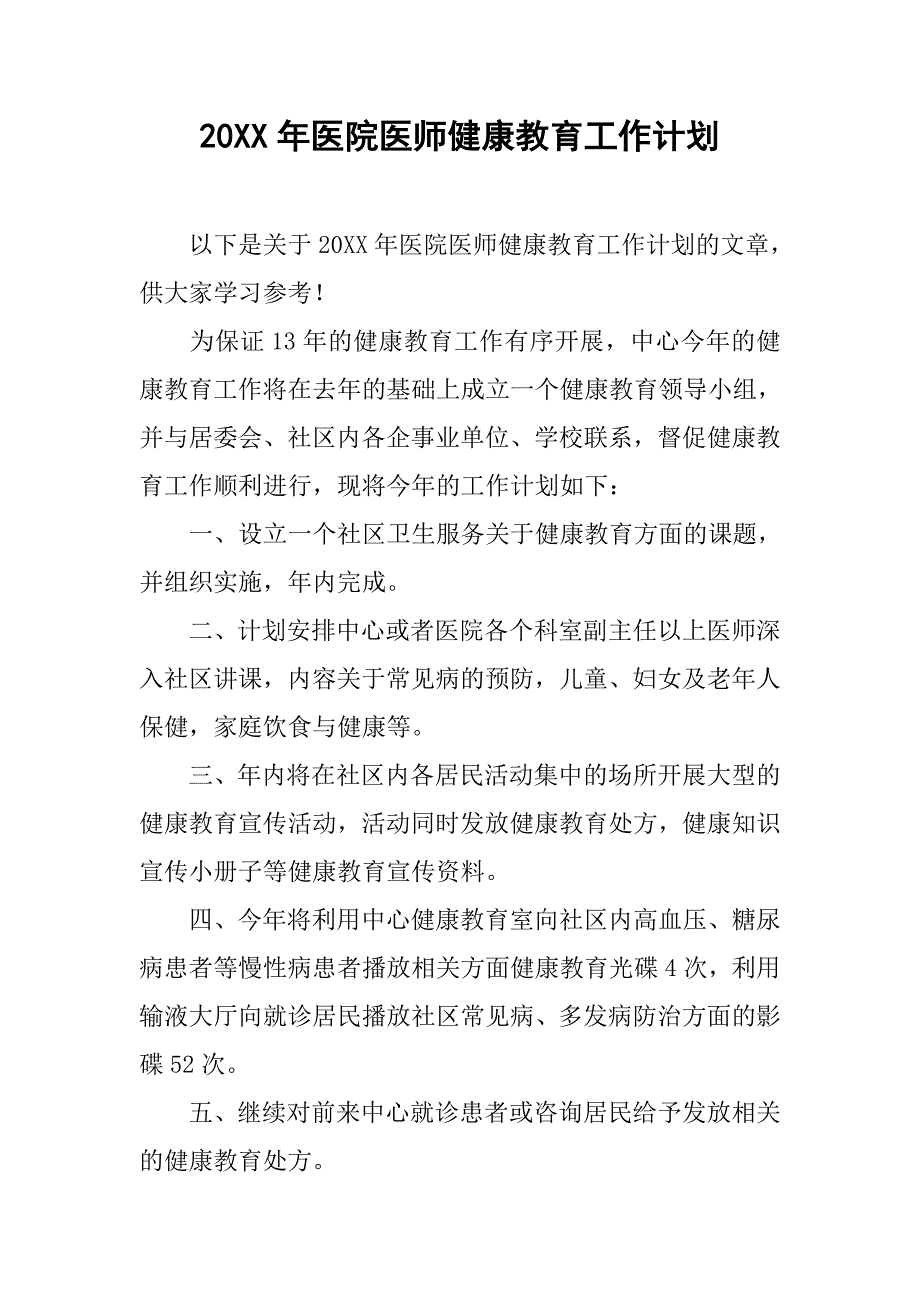 20XX 年医院医师健康教育工作计划

以下是关于 20XX 年医院医师健康教育工作计划的文章，供大家学习参考！

为保证 13 年的健康教育工作有序开展，中心今年的健康教育工作将在去年的基础上成立一个健康教育领导小组，并与居委会、社区内各企事业单位、学校联系，督促健康教育工作顺利进行，现将今年的工作计划如下：

一、设立一个社区卫生服务关于健康教育方面的课题，并组织实施，年内完成。

二、计划安排中心或者医院各个科室副主任以上医师深入社区讲课，内容关于常见病的预防，儿童、妇女及老年人保健，家庭饮食与健康等。

三、年内将在社区内各居民活动集中的场所开展大型的健康教育宣传活动，活动同时发放健康教育处方，健康知识宣传小册子等健康教育宣传资料。

四、今年将利用中心健康教育室向社区内高血压、糖尿病患者等慢性病患者播放相关方面健康教育光碟 4 次，利用输液大厅向就诊居民播放社区常见病、多发病防治方面的影碟 52 次。

五、继续对前来中心就诊患者或咨询居民给予发放相关的健康教育处方。